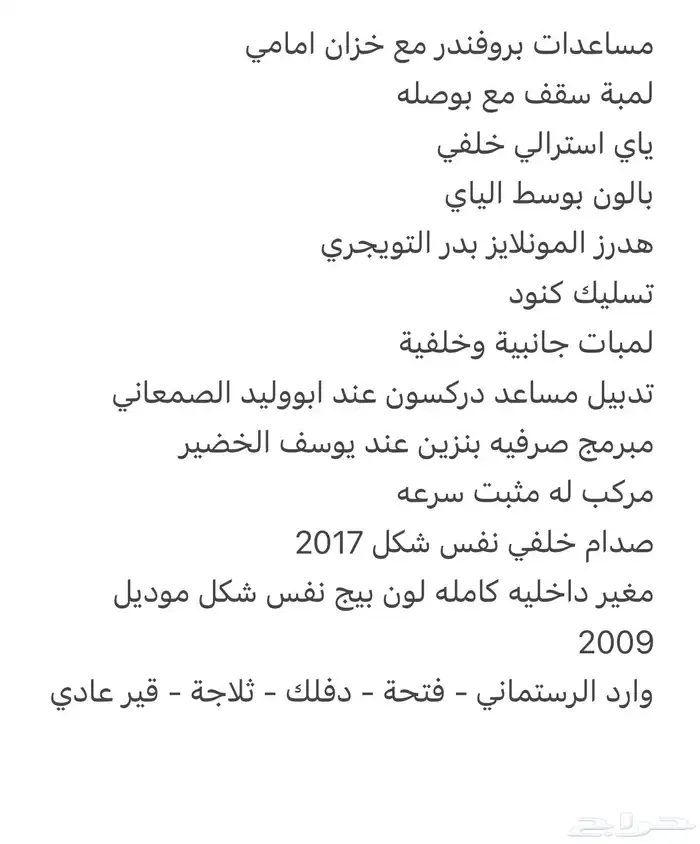 مساعدات بروفندر مع خزان امامي
لمبة سقف مع بوصله
ياي استرالي خلفي
بالون بوسط الياي
هدرز المونلايز بدر التويجري
تسليك كنود
لمبات جانبية وخلفية
تدبيل مساعد دركسون عند ابووليد الصمعاني
مبرمج صرفيه بنزين عند يوسف الخضير
مركب له مثبت سرعه
صدام خلفي نفس شكل 2017
مغير داخليه كامله لون بيج نفس شكل موديل 2009
وارد الرستماني - فتحة - دفلك - ثلاجة - قير عادي

حراج